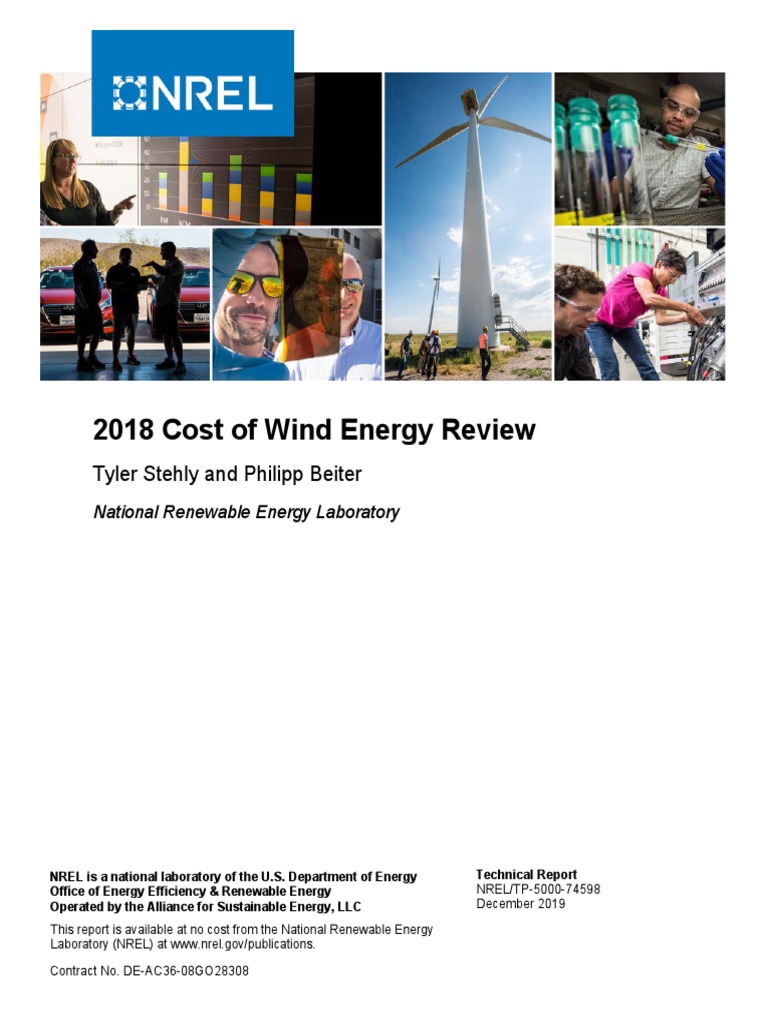 NREL

2018 Cost of Wind Energy Review

Tyler Stehly and Philipp Beiter

National Renewable Energy Laboratory

NREL is a national laboratory of the U.S. Department of Energy
Office of Energy Efficiency & Renewable Energy
Operated by the Alliance for Sustainable Energy, LLC

This report is available at no cost from the National Renewable Energy Laboratory (NREL) at www.nrel.gov/publications.

Contract No. DE-AC36-08GO28308

Technical Report
NREL/TP-5000-74598
December 2019